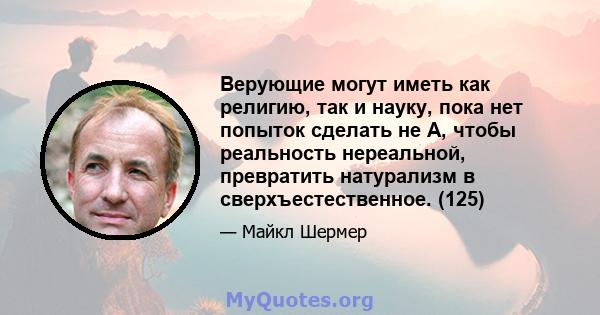 Верующие могут иметь как религию, так и науку, пока нет попыток сделать не А, чтобы реальность нереальной, превратить натурализм в сверхъестественное. (125)

— Майкл Шермер

MyQuotes.org